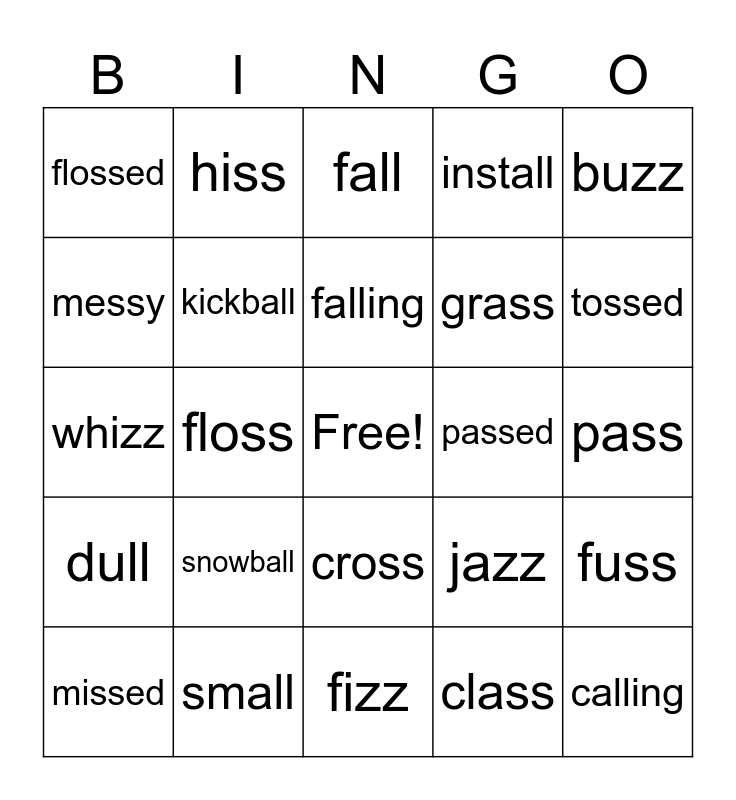 | B | I | N | G | O |
|---|---|---|---|---|
| flossed | hiss | fall | install | buzz |
| messy | kickball | falling | grass | tossed |
| whizz | floss | Free! | passed | pass |
| dull | snowball | cross | jazz | fuss |
| missed | small | fizz | class | calling |